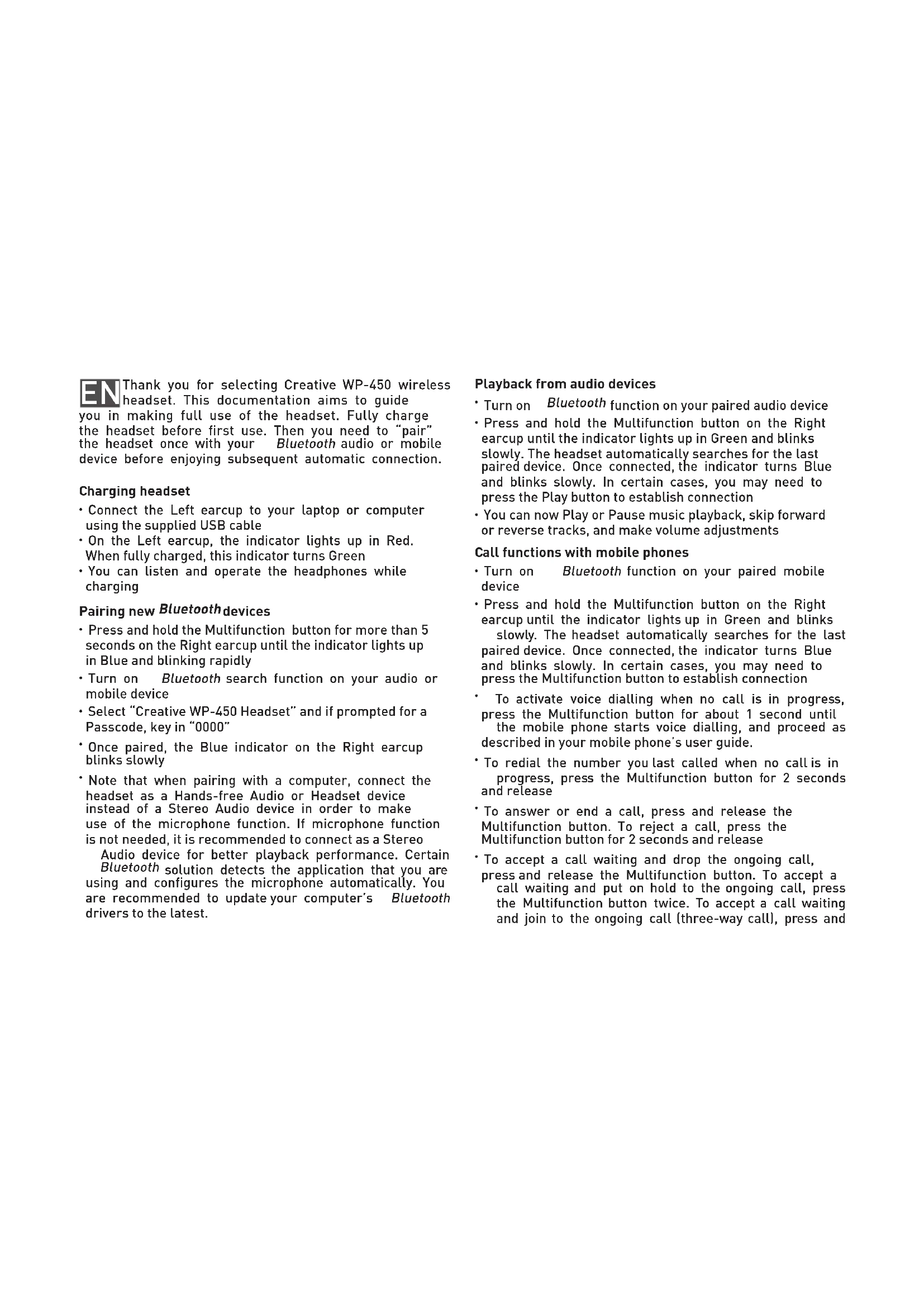 EN Thank you for selecting Creative WP-450 wireless headset. This documentation aims to guide you in making full use of the headset. Fully charge the headset before first use. Then you need to "pair" the headset once with your Bluetooth audio or mobile device before enjoying subsequent automatic connection.

Charging headset

• Connect the Left earcup to your laptop or computer using the supplied USB cable

• On the Left earcup, the indicator lights up in Red. When fully charged, this indicator turns Green

• You can listen and operate the headphones while charging

Pairing new Bluetooth devices

• Press and hold the Multifunction button for more than 5 seconds on the Right earcup until the indicator lights up in Blue and blinking rapidly

• Turn on Bluetooth search function on your audio or mobile device

• Select "Creative WP-450 Headset" and if prompted for a Passcode, key in "0000"

• Once paired, the Blue indicator on the Right earcup blinks slowly

• Note that when pairing with a computer, connect the headset as a Hands-free Audio or Headset device instead of a Stereo Audio device in order to make use of the microphone function. If microphone function is not needed, it is recommended to connect as a Stereo Audio device for better playback performance. Certain Bluetooth solution detects the application that you are using and configures the microphone automatically. You are recommended to update your computer's Bluetooth drivers to the latest.

Playback from audio devices

• Turn on Bluetooth function on your paired audio device

• Press and hold the Multifunction button on the Right earcup until the indicator lights up in Green and blinks slowly. The headset automatically searches for the last paired device. Once connected, the indicator turns Blue and blinks slowly. In certain cases, you may need to press the Play button to establish connection

• You can now Play or Pause music playback, skip forward or reverse tracks, and make volume adjustments

Call functions with mobile phones

• Turn on Bluetooth function on your paired mobile device

• Press and hold the Multifunction button on the Right earcup until the indicator lights up in Green and blinks slowly. The headset automatically searches for the last paired device. Once connected, the indicator turns Blue and blinks slowly. In certain cases, you may need to press the Multifunction button to establish connection

• To activate voice dialling when no call is in progress, press the Multifunction button for about 1 second until the mobile phone starts voice dialling, and proceed as described in your mobile phone's user guide.

• To redial the number you last called when no call is in progress, press the Multifunction button for 2 seconds and release

• To answer or end a call, press and release the Multifunction button. To reject a call, press the Multifunction button for 2 seconds and release

• To accept a call waiting and drop the ongoing call, press and release the Multifunction button. To accept a call waiting and put on hold to the ongoing call, press the Multifunction button twice. To accept a call waiting and join to the ongoing call (three-way call), press and